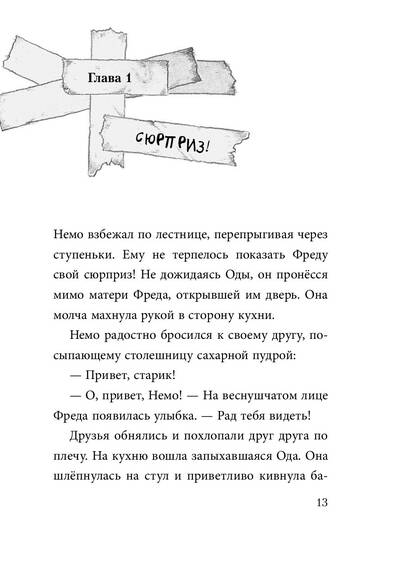 Глава 1

СЮРПРИЗ!

Немо взбежал по лестнице, перепрыгивая через ступеньки. Ему не терпелось показать Фреду свой сюрприз! Не дожидаясь Оды, он пронёсся мимо матери Фреда, открывшей им дверь. Она молча махнула рукой в сторону кухни.

Немо радостно бросился к своему другу, посыпающему столешницу сахарной пудрой:

— Привет, старик!

— О, привет, Немо! — На веснушчатом лице Фреда появилась улыбка. — Рад тебя видеть!

Друзья обнялись и похлопали друг друга по плечу. На кухню вошла запыхавшаяся Ода. Она шлёпнулась на стул и приветливо кивнула ба-

13